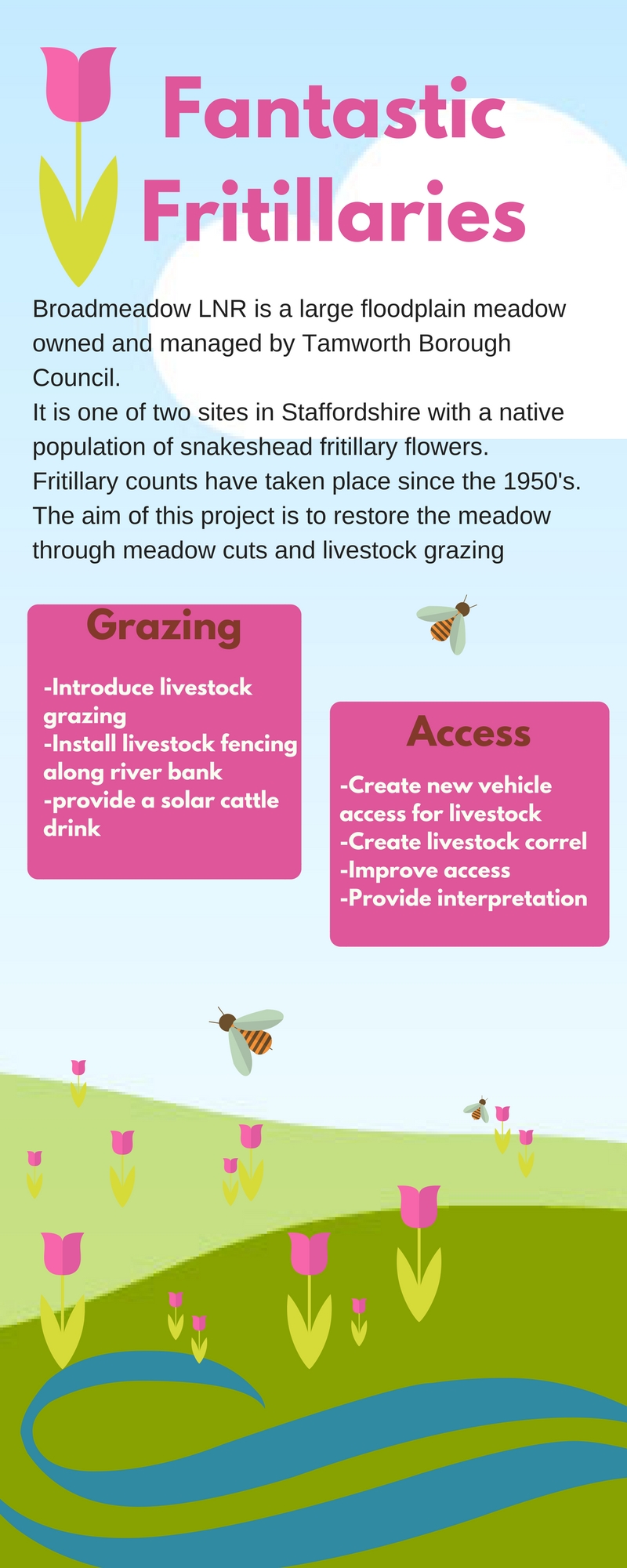 Fantastic Fritillaries

Broadmeadow LNR is a large floodplain meadow owned and managed by Tamworth Borough Council.
It is one of two sites in Staffordshire with a native population of snakeshead fritillary flowers.
Fritillary counts have taken place since the 1950's.
The aim of this project is to restore the meadow through meadow cuts and livestock grazing

Grazing

-Introduce livestock grazing
-Install livestock fencing along river bank
-provide a solar cattle drink

Access

-Create new vehicle access for livestock
-Create livestock correl
-Improve access
-Provide interpretation